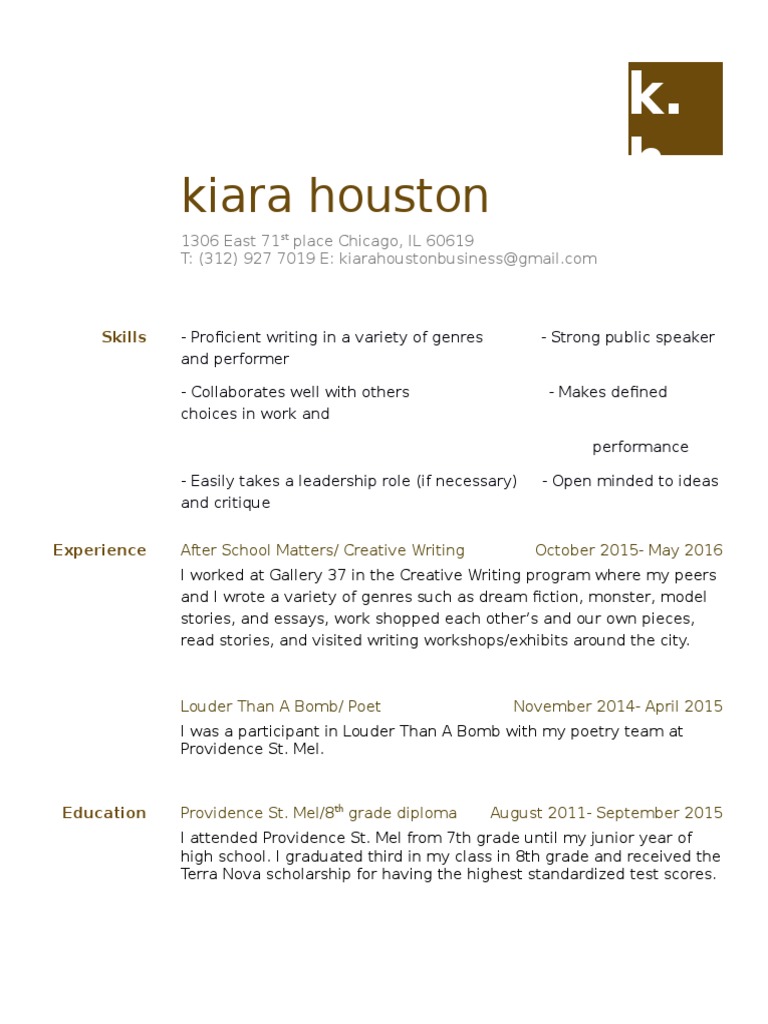 k.

kiara houston

1306 East 71$^{st}$ place Chicago, IL 60619
T: (312) 927 7019 E: kiarahoustonbusiness@gmail.com

Skills

- Proficient writing in a variety of genres - Strong public speaker and performer

- Collaborates well with others - Makes defined choices in work and

performance

- Easily takes a leadership role (if necessary) - Open minded to ideas and critique

Experience

After School Matters/ Creative Writing October 2015- May 2016

I worked at Gallery 37 in the Creative Writing program where my peers and I wrote a variety of genres such as dream fiction, monster, model stories, and essays, work shopped each other's and our own pieces, read stories, and visited writing workshops/exhibits around the city.

Louder Than A Bomb/ Poet November 2014- April 2015

I was a participant in Louder Than A Bomb with my poetry team at Providence St. Mel.

Education

Providence St. Mel/8$^{th}$ grade diploma August 2011- September 2015

I attended Providence St. Mel from 7th grade until my junior year of high school. I graduated third in my class in 8th grade and received the Terra Nova scholarship for having the highest standardized test scores.